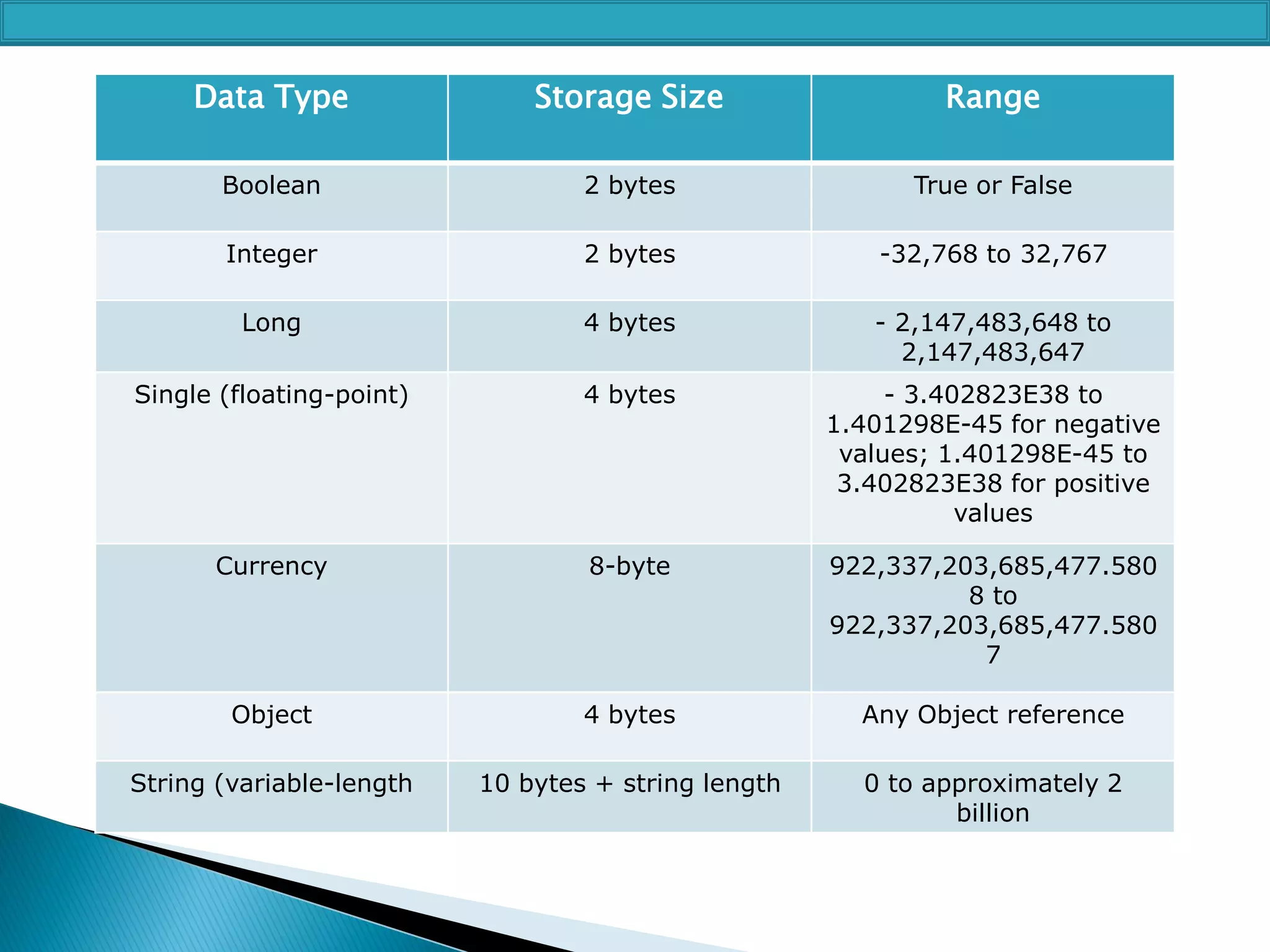 | Data Type | Storage Size | Range |
|---|---|---|
| Boolean | 2 bytes | True or False |
| Integer | 2 bytes | -32,768 to 32,767 |
| Long | 4 bytes | - 2,147,483,648 to 2,147,483,647 |
| Single (floating-point) | 4 bytes | - 3.402823E38 to 1.401298E-45 for negative values; 1.401298E-45 to 3.402823E38 for positive values |
| Currency | 8-byte | 922,337,203,685,477.5808 to 922,337,203,685,477.5807 |
| Object | 4 bytes | Any Object reference |
| String (variable-length | 10 bytes + string length | 0 to approximately 2 billion |